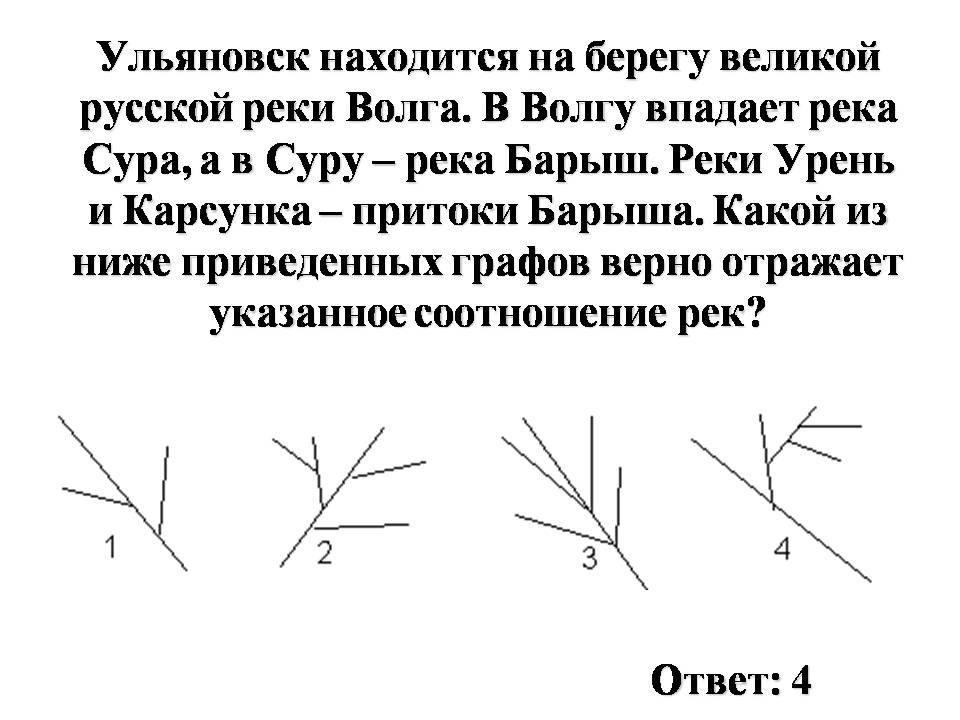 Ульяновск находится на берегу великой русской реки Волга. В Волгу впадает река Сура, а в Суру – река Барыш. Реки Урень и Карсунка – притоки Барыша. Какой из ниже приведенных графов верно отражает указанное соотношение рек?

1

2

3

4

Ответ: 4